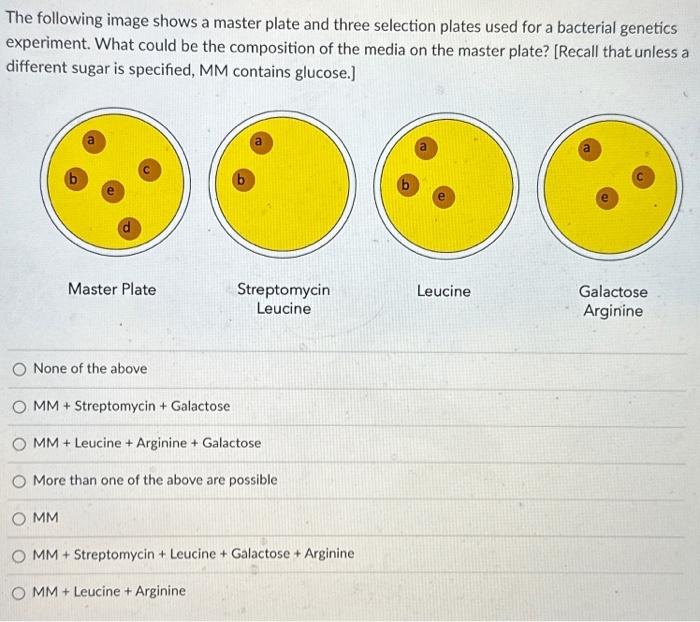 The following image shows a master plate and three selection plates used for a bacterial genetics experiment. What could be the composition of the media on the master plate? [Recall that unless a different sugar is specified, MM contains glucose.]

a
b
c
e
d

Master Plate

a
b

Streptomycin
Leucine

a
b
e

Leucine

a
c
e

Galactose
Arginine

None of the above

MM + Streptomycin + Galactose

MM + Leucine + Arginine + Galactose

More than one of the above are possible

MM

MM + Streptomycin + Leucine + Galactose + Arginine

MM + Leucine + Arginine